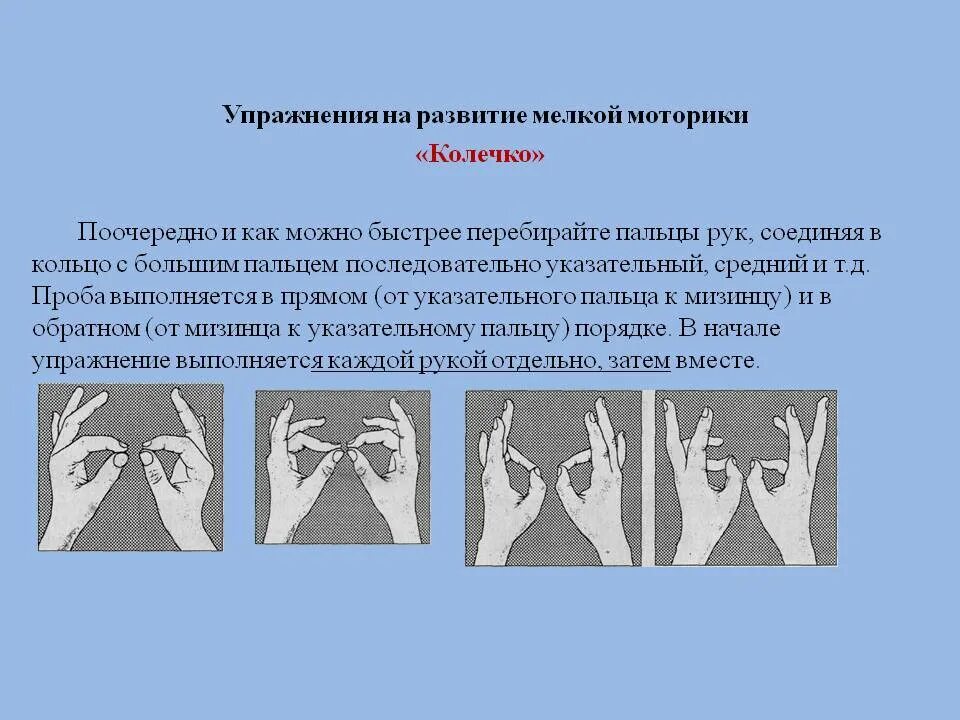 Упражнения на развитие мелкой моторики

«Колечко»

Поочередно и как можно быстрее перебирайте пальцы рук, соединяя в кольцо с большим пальцем последовательно указательный, средний и т.д. Проба выполняется в прямом (от указательного пальца к мизинцу) и в обратном (от мизинца к указательному пальцу) порядке. В начале упражнение выполняется каждой рукой отдельно, затем вместе.